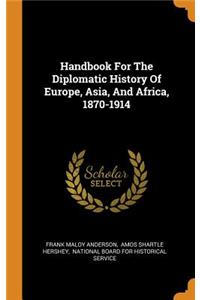 Handbook For The Diplomatic History Of Europe, Asia, And Africa, 1870-1914

Scholar SELECT

FRANK MALOY ANDERSON, AMOS SHARTLE HERSHEY, NATIONAL BOARD FOR HISTORICAL SERVICE